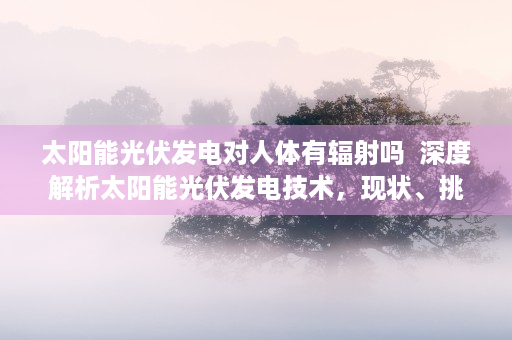 太阳能光伏发电对人体有辐射吗 深度解析太阳能光伏发电技术，现状、挑